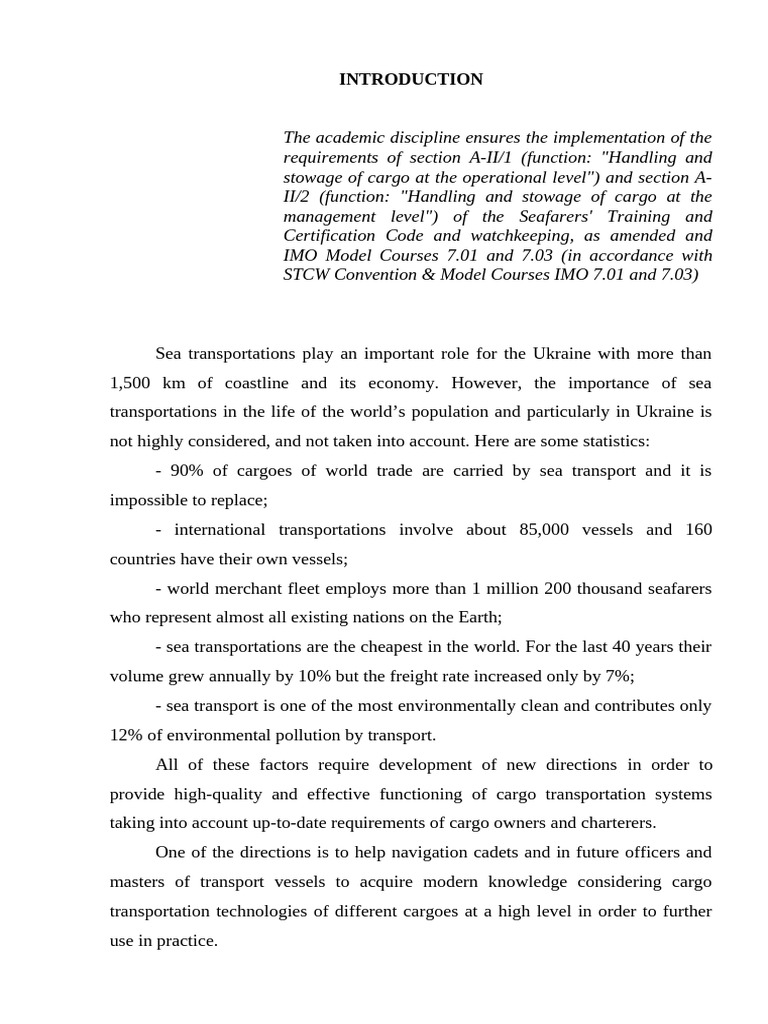 INTRODUCTION

The academic discipline ensures the implementation of the requirements of section A-II/1 (function: "Handling and stowage of cargo at the operational level") and section A-II/2 (function: "Handling and stowage of cargo at the management level") of the Seafarers' Training and Certification Code and watchkeeping, as amended and IMO Model Courses 7.01 and 7.03 (in accordance with STCW Convention & Model Courses IMO 7.01 and 7.03)

Sea transportations play an important role for the Ukraine with more than 1,500 km of coastline and its economy. However, the importance of sea transportations in the life of the world's population and particularly in Ukraine is not highly considered, and not taken into account. Here are some statistics:

- 90% of cargoes of world trade are carried by sea transport and it is impossible to replace;

- international transportations involve about 85,000 vessels and 160 countries have their own vessels;

- world merchant fleet employs more than 1 million 200 thousand seafarers who represent almost all existing nations on the Earth;

- sea transportations are the cheapest in the world. For the last 40 years their volume grew annually by 10% but the freight rate increased only by 7%;

- sea transport is one of the most environmentally clean and contributes only 12% of environmental pollution by transport.

All of these factors require development of new directions in order to provide high-quality and effective functioning of cargo transportation systems taking into account up-to-date requirements of cargo owners and charterers.

One of the directions is to help navigation cadets and in future officers and masters of transport vessels to acquire modern knowledge considering cargo transportation technologies of different cargoes at a high level in order to further use in practice.